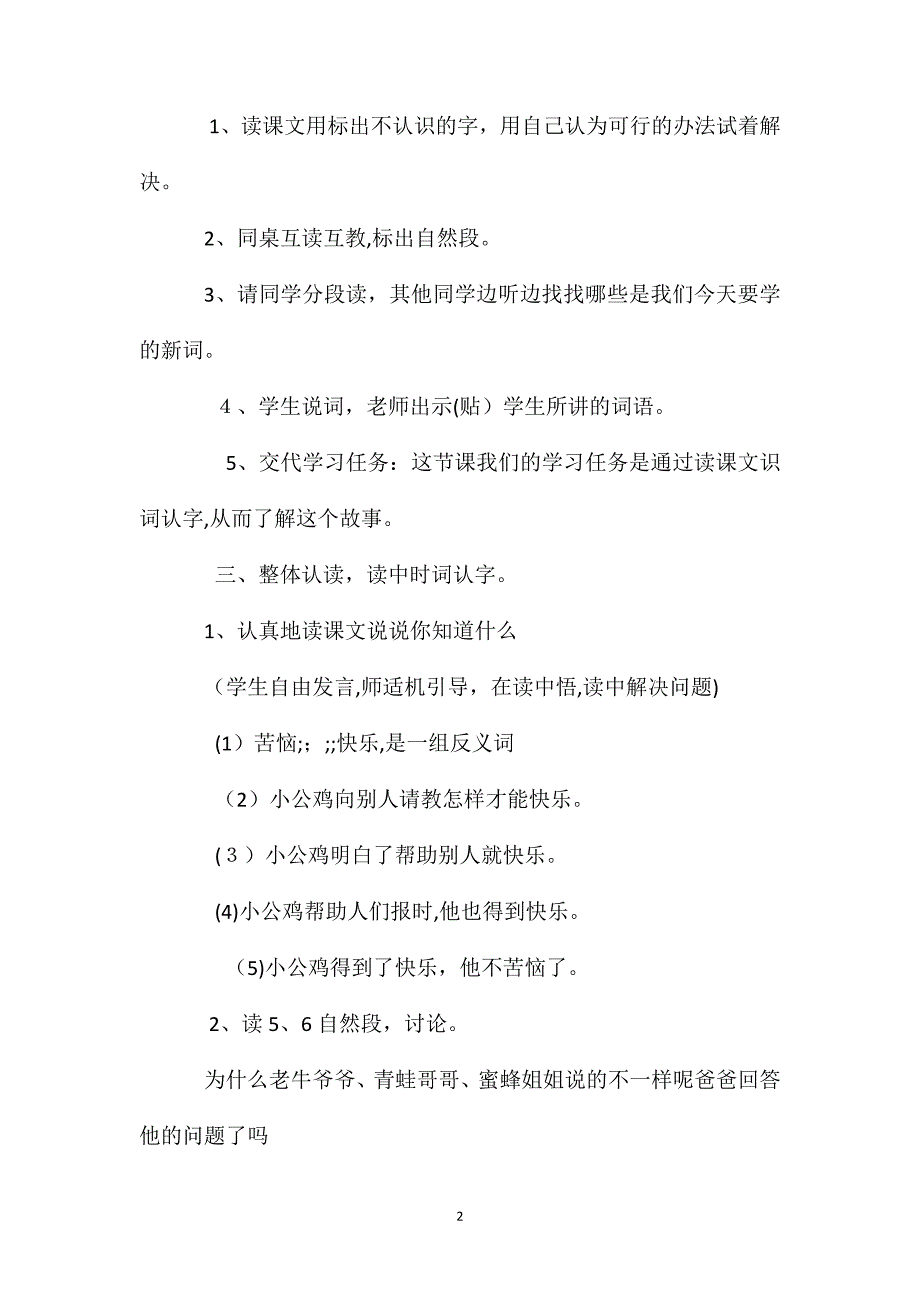 1、读课文用标出不认识的字，用自己认为可行的办法试着解决。

2、同桌互读互教,标出自然段。

3、请同学分段读，其他同学边听边找找哪些是我们今天要学的新词。

4、学生说词，老师出示(贴）学生所讲的词语。

5、交代学习任务：这节课我们的学习任务是通过读课文识词认字,从而了解这个故事。

三、整体认读，读中时词认字。

1、认真地读课文说说你知道什么

（学生自由发言,师适机引导，在读中悟,读中解决问题)

(1）苦恼;：;;快乐,是一组反义词

（2）小公鸡向别人请教怎样才能快乐。

(３）小公鸡明白了帮助别人就快乐。

(4)小公鸡帮助人们报时,他也得到快乐。

（5)小公鸡得到了快乐，他不苦恼了。

2、读5、6自然段，讨论。

为什么老牛爷爷、青蛙哥哥、蜜蜂姐姐说的不一样呢爸爸回答他的问题了吗

2